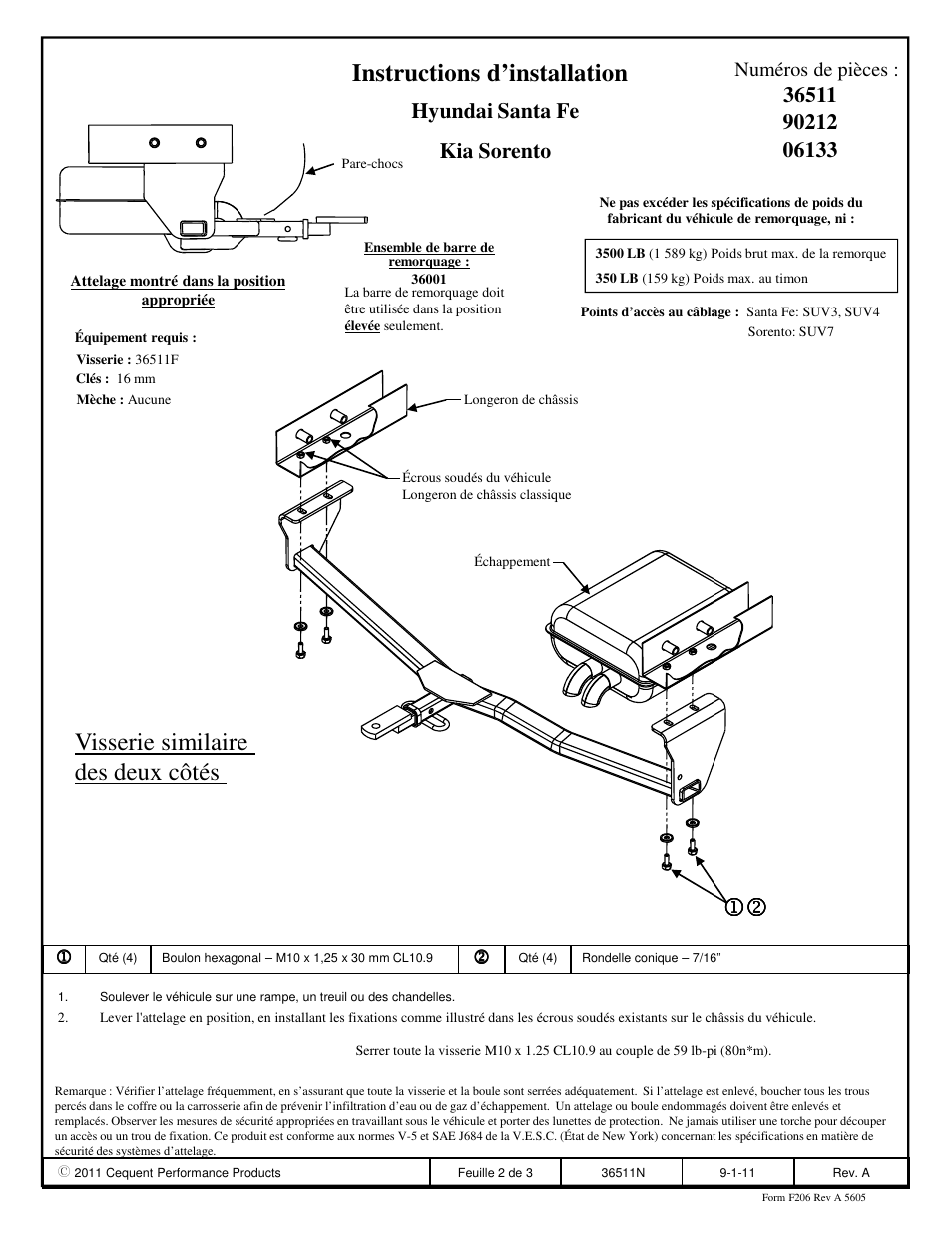 Instructions d'installation

Hyundai Santa Fe

Kia Sorento

Numéros de pièces :
36511
90212
06133

Pare-chocs

Attelage montré dans la position appropriée

Ensemble de barre de remorquage : 36001
La barre de remorquage doit être utilisée dans la position élevée seulement.

Ne pas excéder les spécifications de poids du fabricant du véhicule de remorquage, ni :

3500 LB (1 589 kg) Poids brut max. de la remorque
350 LB (159 kg) Poids max. au timon

Points d'accès au câblage : Santa Fe: SUV3, SUV4
Sorento: SUV7

Équipement requis :
Visserie : 36511F
Clés : 16 mm
Mèche : Aucune

Longeron de châssis

Écrous soudés du véhicule
Longeron de châssis classique

Échappement

Visserie similaire des deux côtés

① ②

| ① | Qté (4) | Boulon hexagonal – M10 x 1,25 x 30 mm CL10.9 | ② | Qté (4) | Rondelle conique – 7/16" |
|---|---|---|---|---|---|

1. Soulever le véhicule sur une rampe, un treuil ou des chandelles.
2. Lever l'attelage en position, en installant les fixations comme illustré dans les écrous soudés existants sur le châssis du véhicule.

Serrer toute la visserie M10 x 1.25 CL10.9 au couple de 59 lb-pi (80n*m).

Remarque : Vérifier l'attelage fréquemment, en s'assurant que toute la visserie et la boule sont serrées adéquatement. Si l'attelage est enlevé, boucher tous les trous percés dans le coffre ou la carrosserie afin de prévenir l'infiltration d'eau ou de gaz d'échappement. Un attelage ou boule endommagés doivent être enlevés et remplacés. Observer les mesures de sécurité appropriées en travaillant sous le véhicule et porter des lunettes de protection. Ne jamais utiliser une torche pour découper un accès ou un trou de fixation. Ce produit est conforme aux normes V-5 et SAE J684 de la V.E.S.C. (État de New York) concernant les spécifications en matière de sécurité des systèmes d'attelage.

| © 2011 Cequent Performance Products | Feuille 2 de 3 | 36511N | 9-1-11 | Rev. A |
|---|---|---|---|---|

Form F206 Rev A 5605